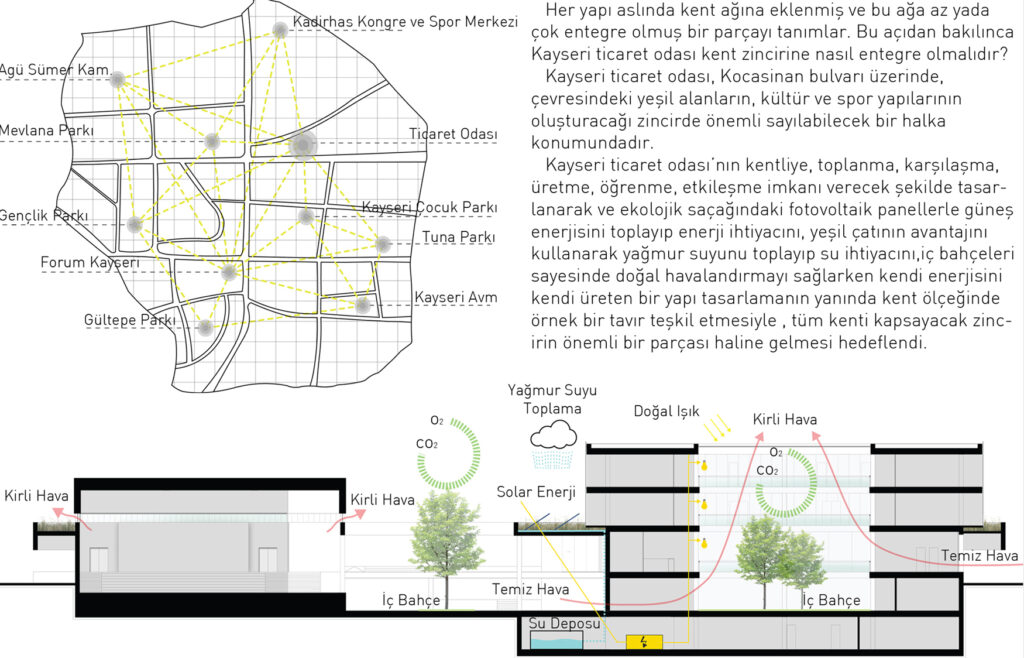 Kadirhas Kongre ve Spor Merkezi

Agü Sümer Kam.

Mevlana Parkı

Ticaret Odası

Gençlik Parkı

Kayseri Çocuk Parkı

Tuna Parkı

Forum Kayseri

Kayseri Avm

Gültepe Parkı

Her yapı aslında kent ağına eklenmiş ve bu ağa az yada çok entegre olmuş bir parçayı tanımlar. Bu açıdan bakılınca Kayseri ticaret odası kent zincirine nasıl entegre olmalıdır?

Kayseri ticaret odası, Kocasinan bulvarı üzerinde, çevresindeki yeşil alanların, kültür ve spor yapılarının oluşturacağı zincirde önemli sayılabilecek bir halka konumundadır.

Kayseri ticaret odası'nın kentliye, toplanma, karşılaşma, üretme, öğrenme, etkileşme imkanı verecek şekilde tasarlanarak ve ekolojik saçağındaki fotovoltaik panellerle güneş enerjisini toplayıp enerji ihtiyacını, yeşil çatının avantajını kullanarak yağmur suyunu toplayıp su ihtiyacını,iç bahçeleri sayesinde doğal havalandırmayı sağlarken kendi enerjisini kendi üreten bir yapı tasarlamanın yanında kent ölçeğinde örnek bir tavır teşkil etmesiyle , tüm kenti kapsayacak zincirin önemli bir parçası haline gelmesi hedeflendi.

Yağmur Suyu Toplama

Doğal Işık

Kirli Hava

$O_2$
$CO_2$

$O_2$
$CO_2$

Kirli Hava

Kirli Hava

Solar Enerji

Temiz Hava

İç Bahçe

Temiz Hava

İç Bahçe

Su Deposu